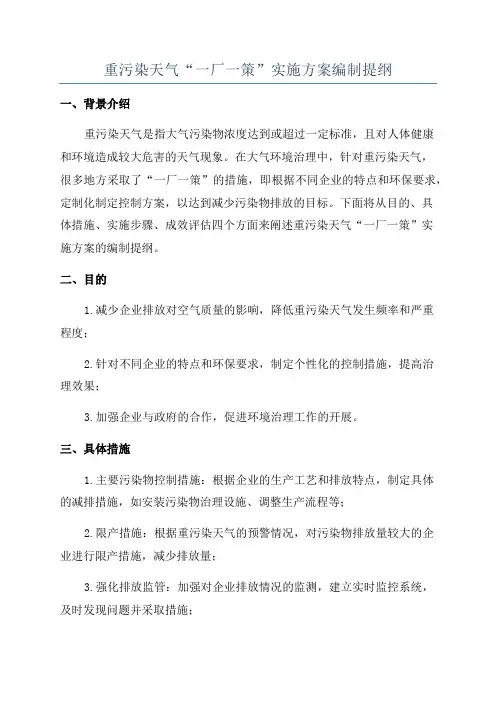 重污染天气“一厂一策”实施方案编制提纲

一、背景介绍

重污染天气是指大气污染物浓度达到或超过一定标准，且对人体健康和环境造成较大危害的天气现象。在大气环境治理中，针对重污染天气，很多地方采取了“一厂一策”的措施，即根据不同企业的特点和环保要求，定制化制定控制方案，以达到减少污染物排放的目标。下面将从目的、具体措施、实施步骤、成效评估四个方面来阐述重污染天气“一厂一策”实施方案的编制提纲。

二、目的

1.减少企业排放对空气质量的影响，降低重污染天气发生频率和严重程度；

2.针对不同企业的特点和环保要求，制定个性化的控制措施，提高治理效果；

3.加强企业与政府的合作，促进环境治理工作的开展。

三、具体措施

1.主要污染物控制措施：根据企业的生产工艺和排放特点，制定具体的减排措施，如安装污染物治理设施、调整生产流程等；

2.限产措施：根据重污染天气的预警情况，对污染物排放量较大的企业进行限产措施，减少排放量；

3.强化排放监管：加强对企业排放情况的监测，建立实时监控系统，及时发现问题并采取措施；